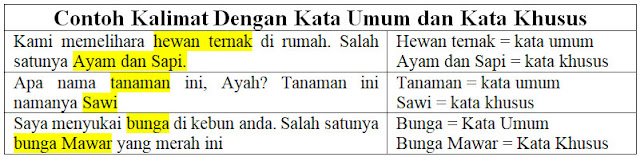 | Contoh Kalimat Dengan Kata Umum dan Kata Khusus | |
|---|---|
| Kami memelihara hewan ternak di rumah. Salah satunya Ayam dan Sapi. | Hewan ternak = kata umum Ayam dan Sapi = kata khusus |
| Apa nama tanaman ini, Ayah? Tanaman ini namanya Sawi | Tanaman = kata umum Sawi = kata khusus |
| Saya menyukai bunga di kebun anda. Salah satunya bunga Mawar yang merah ini | Bunga = Kata Umum Bunga Mawar = Kata Khusus |